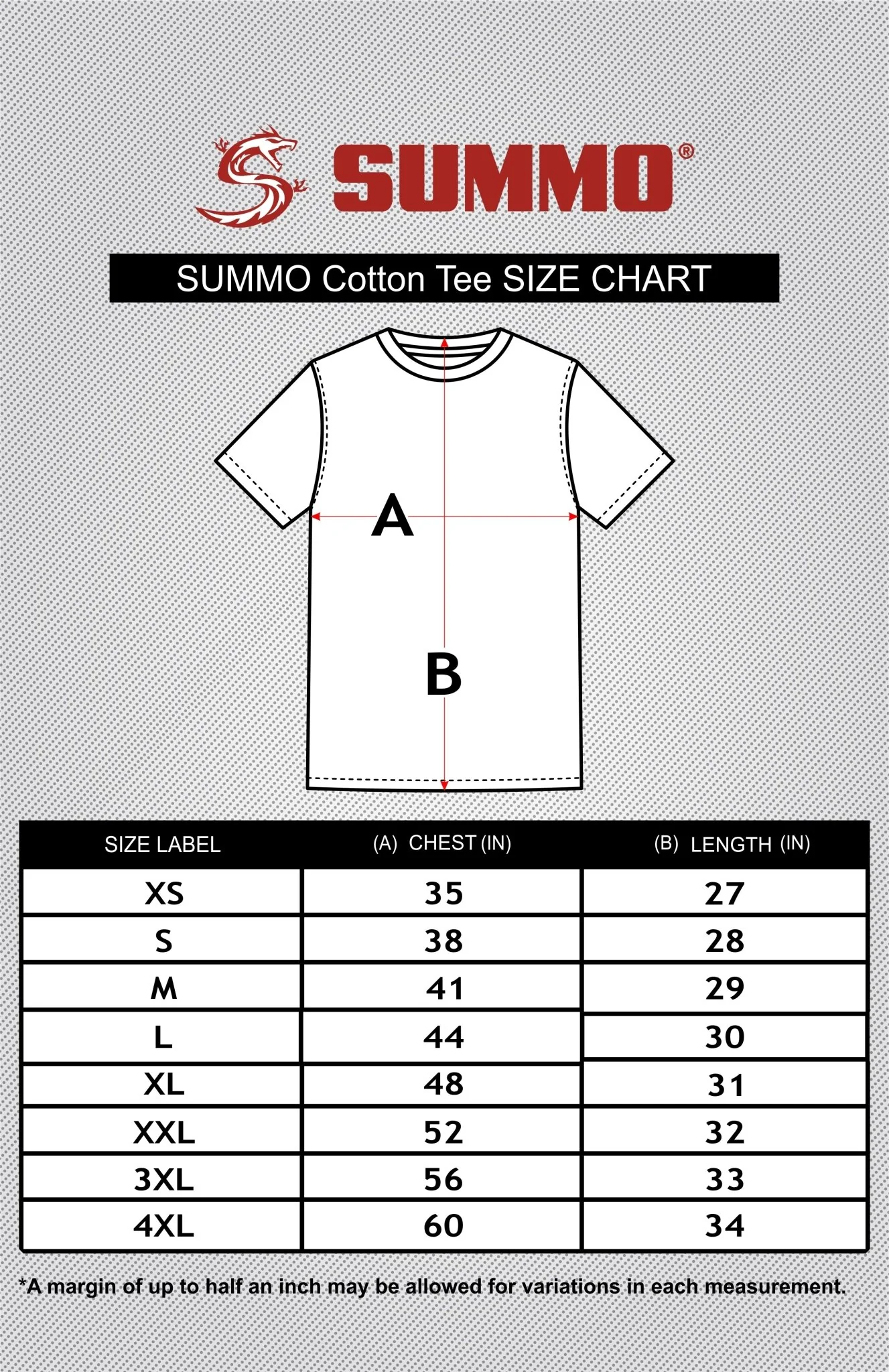 SUMMO®

SUMMO Cotton Tee SIZE CHART

A

B

| SIZE LABEL | (A) CHEST (IN) | (B) LENGTH (IN) |
|---|---|---|
| XS | 35 | 27 |
| S | 38 | 28 |
| M | 41 | 29 |
| L | 44 | 30 |
| XL | 48 | 31 |
| XXL | 52 | 32 |
| 3XL | 56 | 33 |
| 4XL | 60 | 34 |

*A margin of up to half an inch may be allowed for variations in each measurement.